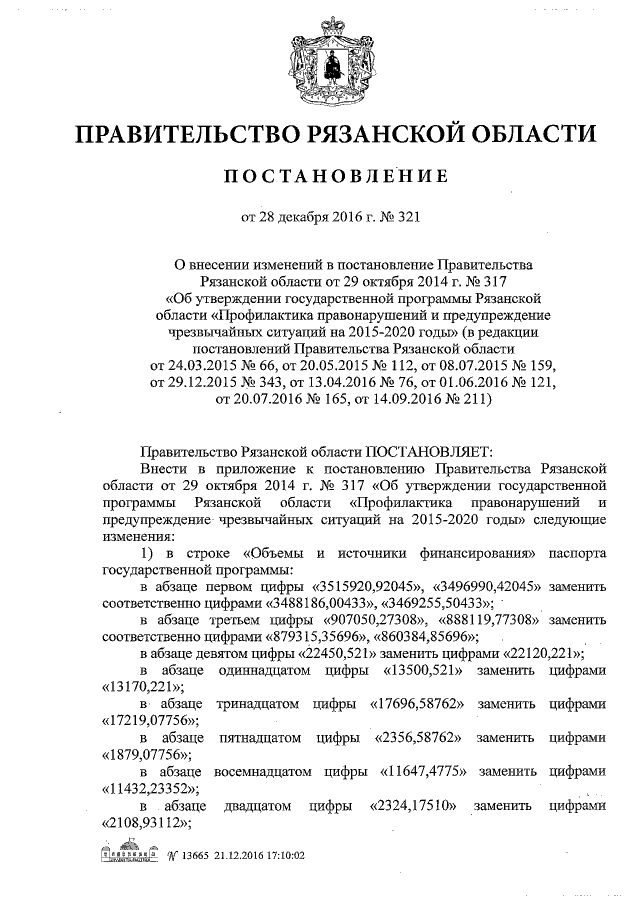 ПРАВИТЕЛЬСТВО РЯЗАНСКОЙ ОБЛАСТИ

ПОСТАНОВЛЕНИЕ

от 28 декабря 2016 г. № 321

О внесении изменений в постановление Правительства Рязанской области от 29 октября 2014 г. № 317 «Об утверждении государственной программы Рязанской области «Профилактика правонарушений и предупреждение чрезвычайных ситуаций на 2015-2020 годы» (в редакции постановлений Правительства Рязанской области от 24.03.2015 № 66, от 20.05.2015 № 112, от 08.07.2015 № 159, от 29.12.2015 № 343, от 13.04.2016 № 76, от 01.06.2016 № 121, от 20.07.2016 № 165, от 14.09.2016 № 211)

Правительство Рязанской области ПОСТАНОВЛЯЕТ:

Внести в приложение к постановлению Правительства Рязанской области от 29 октября 2014 г. № 317 «Об утверждении государственной программы Рязанской области «Профилактика правонарушений и предупреждение чрезвычайных ситуаций на 2015-2020 годы» следующие изменения:

1) в строке «Объемы и источники финансирования» паспорта государственной программы:

в абзаце первом цифры «3515920,92045», «3496990,42045» заменить соответственно цифрами «3488186,00433», «3469255,50433»;

в абзаце третьем цифры «907050,27308», «888119,77308» заменить соответственно цифрами «879315,35696», «860384,85696»;

в абзаце девятом цифры «22450,521» заменить цифрами «22120,221»;

в абзаце одиннадцатом цифры «13500,521» заменить цифрами «13170,221»;

в абзаце тринадцатом цифры «17696,58762» заменить цифрами «17219,07756»;

в абзаце пятнадцатом цифры «2356,58762» заменить цифрами «1879,07756»;

в абзаце восемнадцатом цифры «11647,4775» заменить цифрами «11432,23352»;

в абзаце двадцатом цифры «2324,17510» заменить цифрами «2108,93112»;

№ 13665 21.12.2016 17:10:02